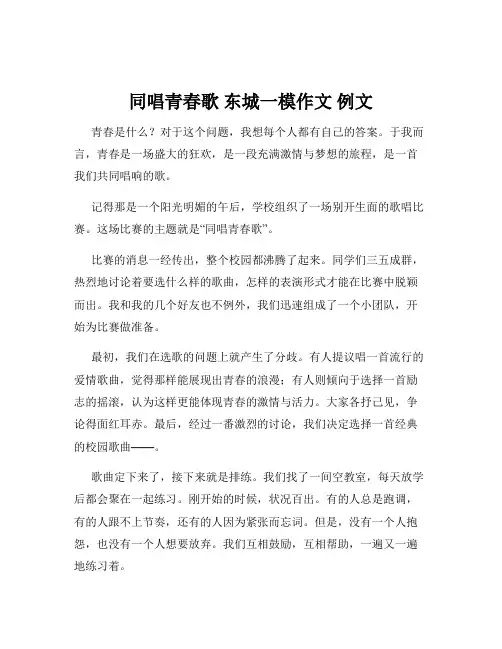 同唱青春歌 东城一模作文 例文

青春是什么？对于这个问题，我想每个人都有自己的答案。于我而言，青春是一场盛大的狂欢，是一段充满激情与梦想的旅程，是一首我们共同唱响的歌。

记得那是一个阳光明媚的午后，学校组织了一场别开生面的歌唱比赛。这场比赛的主题就是“同唱青春歌”。

比赛的消息一经传出，整个校园都沸腾了起来。同学们三五成群，热烈地讨论着要选什么样的歌曲，怎样的表演形式才能在比赛中脱颖而出。我和我的几个好友也不例外，我们迅速组成了一个小团队，开始为比赛做准备。

最初，我们在选歌的问题上就产生了分歧。有人提议唱一首流行的爱情歌曲，觉得那样能展现出青春的浪漫；有人则倾向于选择一首励志的摇滚，认为这样更能体现青春的激情与活力。大家各抒己见，争论得面红耳赤。最后，经过一番激烈的讨论，我们决定选择一首经典的校园歌曲——。

歌曲定下来了，接下来就是排练。我们找了一间空教室，每天放学后都会聚在一起练习。刚开始的时候，状况百出。有的人总是跑调，有的人跟不上节奏，还有的人因为紧张而忘词。但是，没有一个人抱怨，也没有一个人想要放弃。我们互相鼓励，互相帮助，一遍又一遍地练习着。